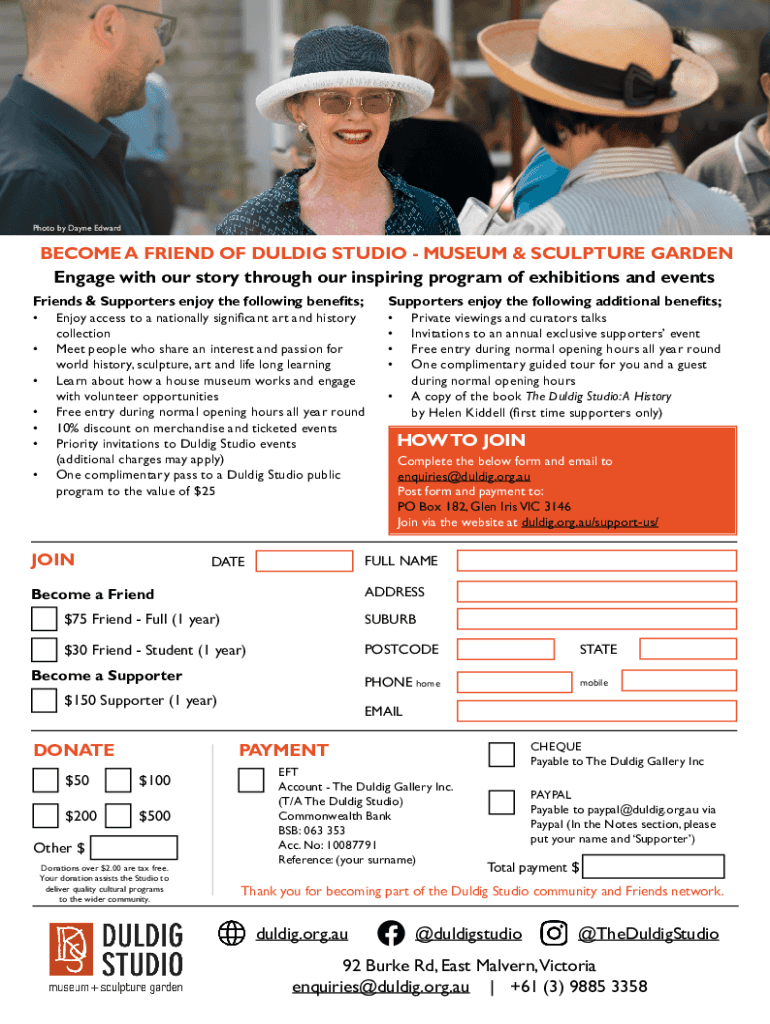 Photo by Dayne Edward

BECOME A FRIEND OF DULDIG STUDIO - MUSEUM & SCULPTURE GARDEN

Engage with our story through our inspiring program of exhibitions and events

Friends & Supporters enjoy the following benefits;

• Enjoy access to a nationally significant art and history collection
• Meet people who share an interest and passion for world history, sculpture, art and life long learning
• Learn about how a house museum works and engage with volunteer opportunities
• Free entry during normal opening hours all year round
• 10% discount on merchandise and ticketed events
• Priority invitations to Duldig Studio events (additional charges may apply)
• One complimentary pass to a Duldig Studio public program to the value of $25

Supporters enjoy the following additional benefits;

• Private viewings and curators talks
• Invitations to an annual exclusive supporters' event
• Free entry during normal opening hours all year round
• One complimentary guided tour for you and a guest during normal opening hours
• A copy of the book The Duldig Studio: A History by Helen Kiddell (first time supporters only)

HOW TO JOIN

Complete the below form and email to enquiries@duldig.org.au
Post form and payment to:
PO Box 182, Glen Iris VIC 3146
Join via the website at duldig.org.au/support-us/

JOIN

DATE

Become a Friend
☐ $75 Friend - Full (1 year)
☐ $30 Friend - Student (1 year)

Become a Supporter
☐ $150 Supporter (1 year)

FULL NAME
ADDRESS
SUBURB
POSTCODE
STATE
PHONE home
mobile
EMAIL

DONATE

☐ $50 ☐ $100
☐ $200 ☐ $500

Other $

Donations over $2.00 are tax free. Your donation assists the Studio to deliver quality cultural programs to the wider community.

PAYMENT

☐ EFT
Account - The Duldig Gallery Inc.
(T/A The Duldig Studio)
Commonwealth Bank
BSB: 063 353
Acc. No: 10087791
Reference: (your surname)

☐ CHEQUE
Payable to The Duldig Gallery Inc

☐ PAYPAL
Payable to paypal@duldig.org.au via Paypal (In the Notes section, please put your name and 'Supporter')

Total payment $

Thank you for becoming part of the Duldig Studio community and Friends network.

DULDIG STUDIO
museum + sculpture garden

duldig.org.au
@duldigstudio
@TheDuldigStudio

92 Burke Rd, East Malvern, Victoria
enquiries@duldig.org.au | +61 (3) 9885 3358